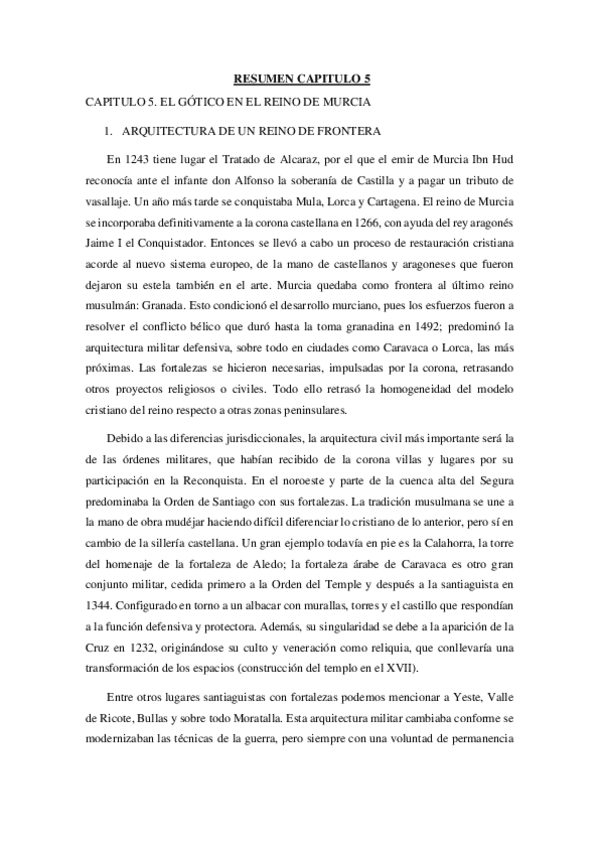 RESUMEN CAPITULO 5

CAPITULO 5. EL GÓTICO EN EL REINO DE MURCIA

1. ARQUITECTURA DE UN REINO DE FRONTERA

En 1243 tiene lugar el Tratado de Alcaraz, por el que el emir de Murcia Ibn Hud reconocía ante el infante don Alfonso la soberanía de Castilla y a pagar un tributo de vasallaje. Un año más tarde se conquistaba Mula, Lorca y Cartagena. El reino de Murcia se incorporaba definitivamente a la corona castellana en 1266, con ayuda del rey aragonés Jaime I el Conquistador. Entonces se llevó a cabo un proceso de restauración cristiana acorde al nuevo sistema europeo, de la mano de castellanos y aragoneses que fueron dejaron su estela también en el arte. Murcia quedaba como frontera al último reino musulmán: Granada. Esto condicionó el desarrollo murciano, pues los esfuerzos fueron a resolver el conflicto bélico que duró hasta la toma granadina en 1492; predominó la arquitectura militar defensiva, sobre todo en ciudades como Caravaca o Lorca, las más próximas. Las fortalezas se hicieron necesarias, impulsadas por la corona, retrasando otros proyectos religiosos o civiles. Todo ello retrasó la homogeneidad del modelo cristiano del reino respecto a otras zonas peninsulares.

Debido a las diferencias jurisdiccionales, la arquitectura civil más importante será la de las órdenes militares, que habían recibido de la corona villas y lugares por su participación en la Reconquista. En el noroeste y parte de la cuenca alta del Segura predominaba la Orden de Santiago con sus fortalezas. La tradición musulmana se une a la mano de obra mudéjar haciendo difícil diferenciar lo cristiano de lo anterior, pero sí en cambio de la sillería castellana. Un gran ejemplo todavía en pie es la Calahorra, la torre del homenaje de la fortaleza de Aledo; la fortaleza árabe de Caravaca es otro gran conjunto militar, cedida primero a la Orden del Temple y después a la santiaguista en 1344. Configurado en torno a un albacar con murallas, torres y el castillo que respondían a la función defensiva y protectora. Además, su singularidad se debe a la aparición de la Cruz en 1232, originándose su culto y veneración como reliquia, que conllevaría una transformación de los espacios (construcción del templo en el XVII).

Entre otros lugares santiaguistas con fortalezas podemos mencionar a Yeste, Valle de Ricote, Bullas y sobre todo Moratalla. Esta arquitectura militar cambiaba conforme se modernizaban las técnicas de la guerra, pero siempre con una voluntad de permanencia